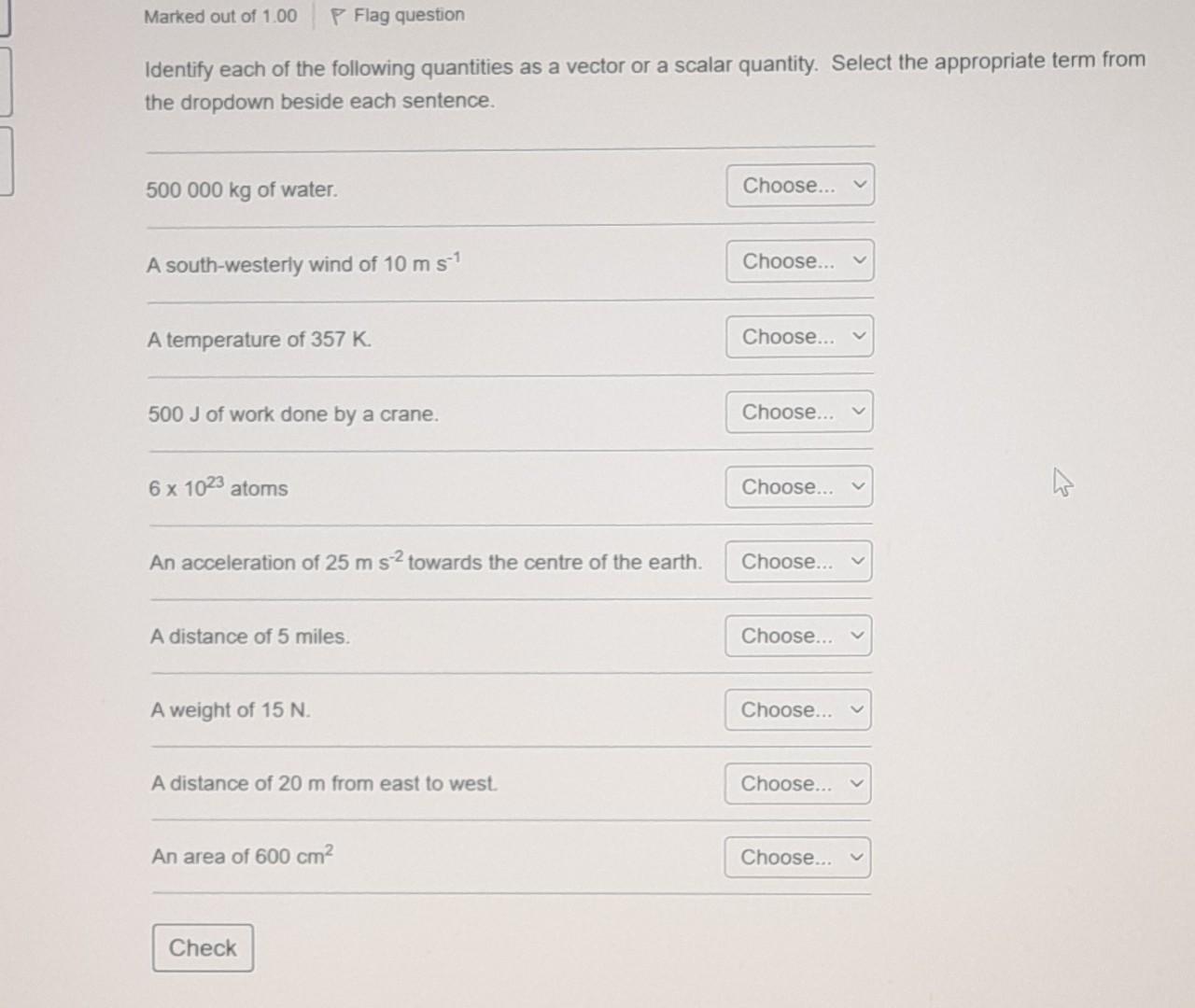 Marked out of 1.00 Flag question

Identify each of the following quantities as a vector or a scalar quantity. Select the appropriate term from the dropdown beside each sentence.

500 000 kg of water. Choose...

A south-westerly wind of 10 m $s^{-1}$ Choose...

A temperature of 357 K. Choose...

500 J of work done by a crane. Choose...

$6 \times 10^{23}$ atoms Choose...

An acceleration of 25 m $s^{-2}$ towards the centre of the earth. Choose...

A distance of 5 miles. Choose...

A weight of 15 N. Choose...

A distance of 20 m from east to west. Choose...

An area of 600 $cm^2$ Choose...

Check